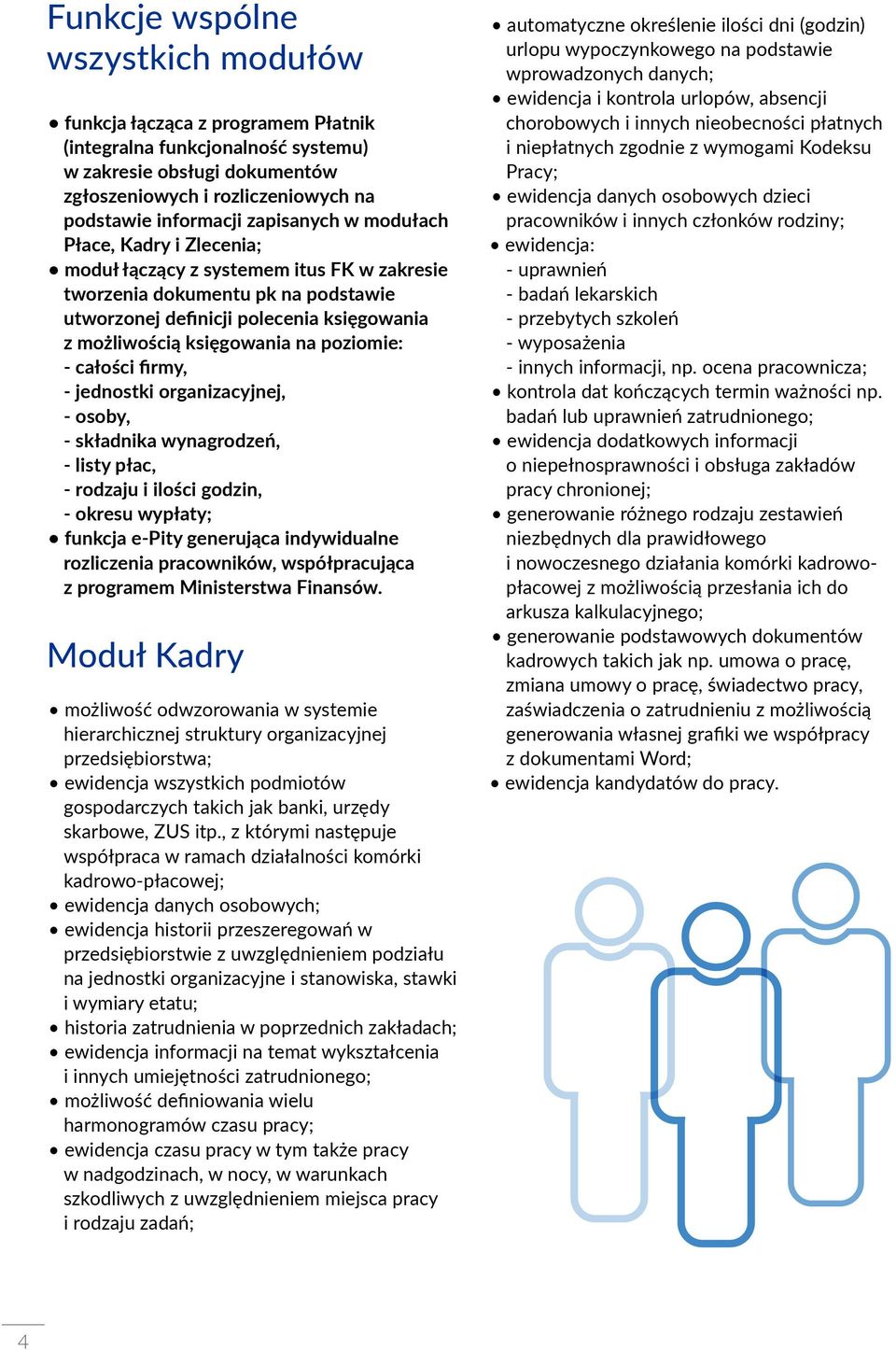 Funkcje wspólne wszystkich modułów

• funkcja łącząca z programem Płatnik (integralna funkcjonalność systemu) w zakresie obsługi dokumentów zgłoszeniowych i rozliczeniowych na podstawie informacji zapisanych w modułach Płace, Kadry i Zlecenia;
• moduł łączący z systemem itus FK w zakresie tworzenia dokumentu pk na podstawie utworzonej definicji polecenia księgowania z możliwością księgowania na poziomie:
- całości firmy,
- jednostki organizacyjnej,
- osoby,
- składnika wynagrodzeń,
- listy płac,
- rodzaju i ilości godzin,
- okresu wypłaty;
• funkcja e-Pity generująca indywidualne rozliczenia pracowników, współpracująca z programem Ministerstwa Finansów.

Moduł Kadry

• możliwość odwzorowania w systemie hierarchicznej struktury organizacyjnej przedsiębiorstwa;
• ewidencja wszystkich podmiotów gospodarczych takich jak banki, urzędy skarbowe, ZUS itp., z którymi następuje współpraca w ramach działalności komórki kadrowo-płacowej;
• ewidencja danych osobowych;
• ewidencja historii przeszeregowań w przedsiębiorstwie z uwzględnieniem podziału na jednostki organizacyjne i stanowiska, stawki i wymiary etatu;
• historia zatrudnienia w poprzednich zakładach;
• ewidencja informacji na temat wykształcenia i innych umiejętności zatrudnionego;
• możliwość definiowania wielu harmonogramów czasu pracy;
• ewidencja czasu pracy w tym także pracy w nadgodzinach, w nocy, w warunkach szkodliwych z uwzględnieniem miejsca pracy i rodzaju zadań;

• automatyczne określenie ilości dni (godzin) urlopu wypoczynkowego na podstawie wprowadzonych danych;
• ewidencja i kontrola urlopów, absencji chorobowych i innych nieobecności płatnych i niepłatnych zgodnie z wymogami Kodeksu Pracy;
• ewidencja danych osobowych dzieci pracowników i innych członków rodziny;
• ewidencja:
- uprawnień
- badań lekarskich
- przebytych szkoleń
- wyposażenia
- innych informacji, np. ocena pracownicza;
• kontrola dat kończących termin ważności np. badań lub uprawnień zatrudnionego;
• ewidencja dodatkowych informacji o niepełnosprawności i obsługa zakładów pracy chronionej;
• generowanie różnego rodzaju zestawień niezbędnych dla prawidłowego i nowoczesnego działania komórki kadrowo-płacowej z możliwością przesłania ich do arkusza kalkulacyjnego;
• generowanie podstawowych dokumentów kadrowych takich jak np. umowa o pracę, zmiana umowy o pracę, świadectwo pracy, zaświadczenia o zatrudnieniu z możliwością generowania własnej grafiki we współpracy z dokumentami Word;
• ewidencja kandydatów do pracy.

4